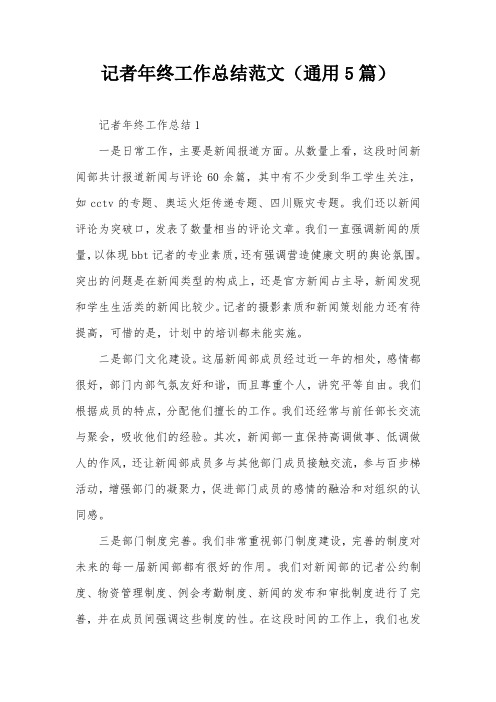 记者年终工作总结范文（通用5篇）

记者年终工作总结1

一是日常工作，主要是新闻报道方面。从数量上看，这段时间新闻部共计报道新闻与评论60余篇，其中有不少受到华工学生关注，如cctv的专题、奥运火炬传递专题、四川赈灾专题。我们还以新闻评论为突破口，发表了数量相当的评论文章。我们一直强调新闻的质量，以体现bbt记者的专业素质，还有强调营造健康文明的舆论氛围。突出的问题是在新闻类型的构成上，还是官方新闻占主导，新闻发现和学生生活类的新闻比较少。记者的摄影素质和新闻策划能力还有待提高，可惜的是，计划中的培训都未能实施。

二是部门文化建设。这届新闻部成员经过近一年的相处，感情都很好，部门内部气氛友好和谐，而且尊重个人，讲究平等自由。我们根据成员的特点，分配他们擅长的工作。我们还经常与前任部长交流与聚会，吸收他们的经验。其次，新闻部一直保持高调做事、低调做人的作风，还让新闻部成员多与其他部门成员接触交流，参与百步梯活动，增强部门的凝聚力，促进部门成员的感情的融洽和对组织的认同感。

三是部门制度完善。我们非常重视部门制度建设，完善的制度对未来的每一届新闻部都有很好的作用。我们对新闻部的记者公约制度、物资管理制度、例会考勤制度、新闻的发布和审批制度进行了完善，并在成员间强调这些制度的性。在这段时间的工作上，我们也发